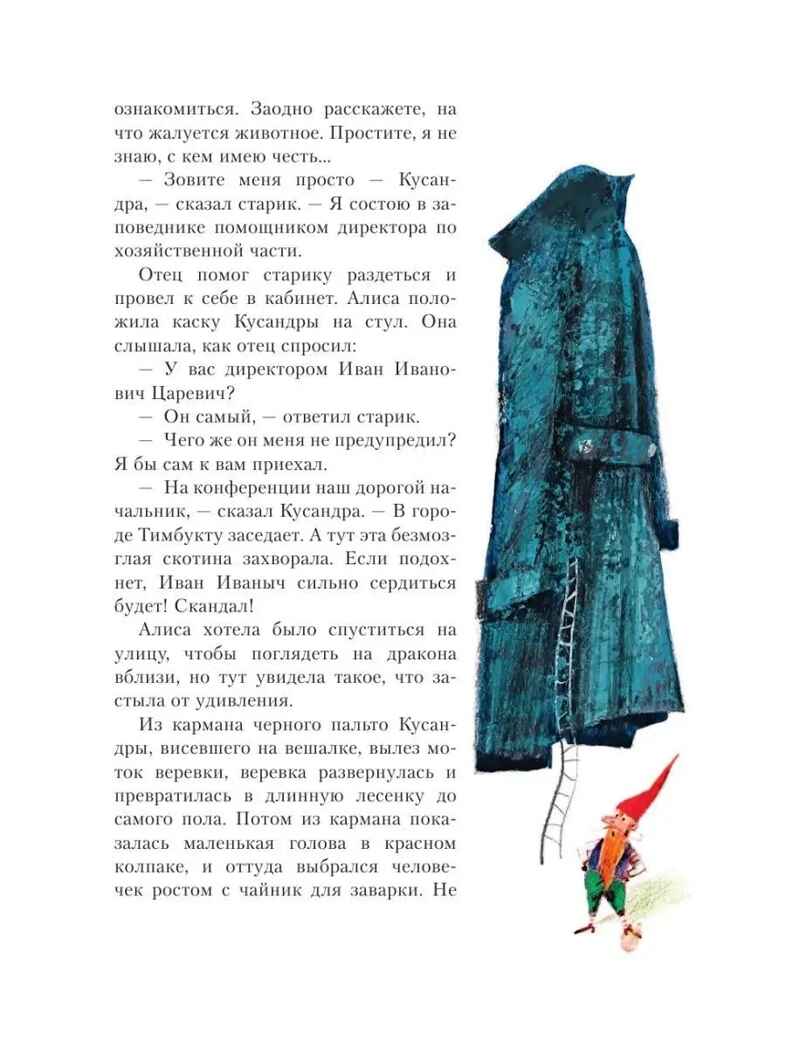 ознакомиться. Заодно расскажете, на что жалуется животное. Простите, я не знаю, с кем имею честь...

— Зовите меня просто — Кусандра, — сказал старик. — Я состою в заповеднике помощником директора по хозяйственной части.

Отец помог старику раздеться и провел к себе в кабинет. Алиса положила каску Кусандры на стул. Она слышала, как отец спросил:

— У вас директором Иван Иванович Царевич?

— Он самый, — ответил старик.

— Чего же он меня не предупредил? Я бы сам к вам приехал.

— На конференции наш дорогой начальник, — сказал Кусандра. — В городе Тимбукту заседает. А тут эта безмозглая скотина захворала. Если подохнет, Иван Иваныч сильно сердиться будет! Скандал!

Алиса хотела было спуститься на улицу, чтобы поглядеть на дракона вблизи, но тут увидела такое, что застыла от удивления.

Из кармана черного пальто Кусандры, висевшего на вешалке, вылез моток веревки, веревка развернулась и превратилась в длинную лесенку до самого пола. Потом из кармана показалась маленькая голова в красном колпаке, и оттуда выбрался человечек ростом с чайник для заварки. Не